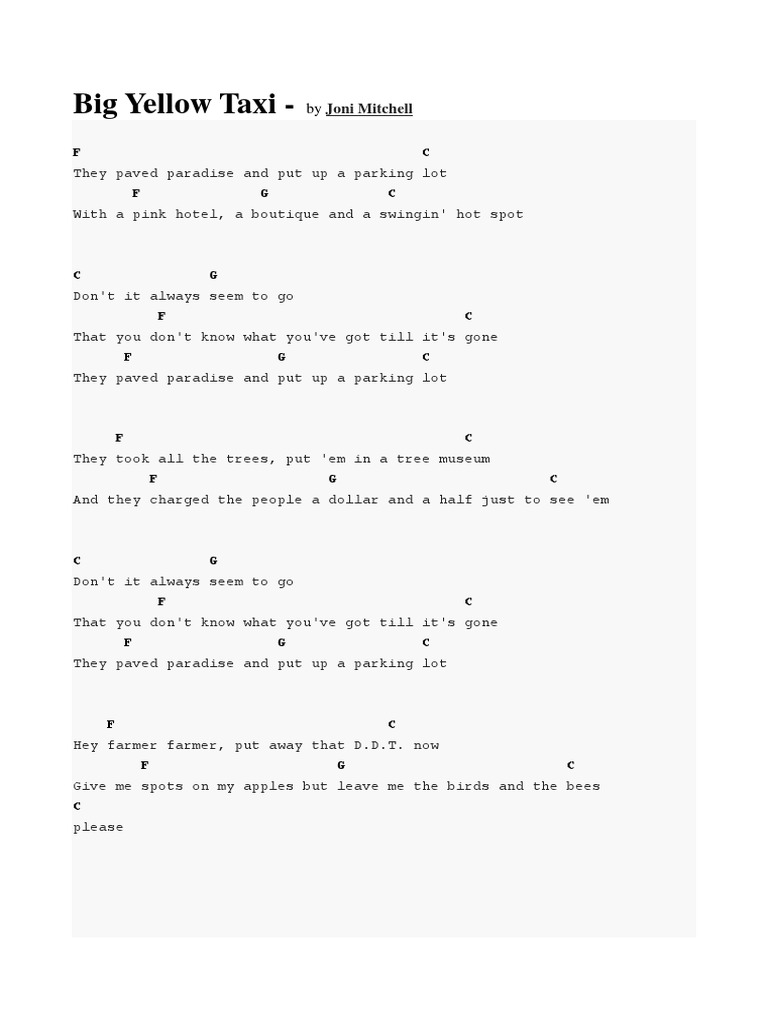 Big Yellow Taxi - by Joni Mitchell

F C
They paved paradise and put up a parking lot
F G C
With a pink hotel, a boutique and a swingin' hot spot

C G
Don't it always seem to go
F C
That you don't know what you've got till it's gone
F G C
They paved paradise and put up a parking lot

F C
They took all the trees, put 'em in a tree museum
F G C
And they charged the people a dollar and a half just to see 'em

C G
Don't it always seem to go
F C
That you don't know what you've got till it's gone
F G C
They paved paradise and put up a parking lot

F C
Hey farmer farmer, put away that D.D.T. now
F G C
Give me spots on my apples but leave me the birds and the bees
C
please